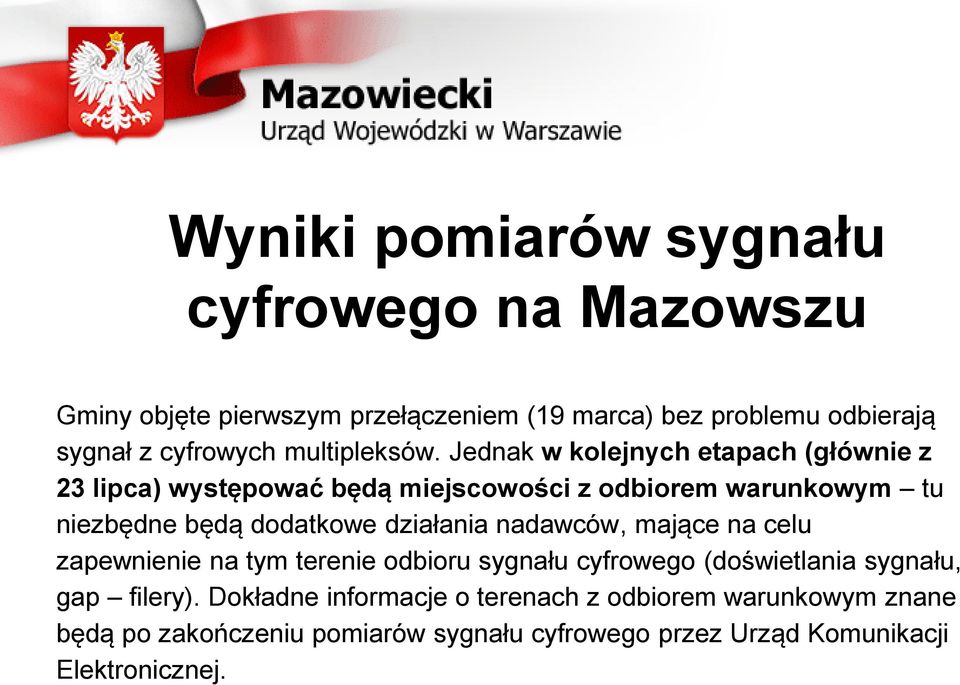 Mazowiecki
Urząd Wojewódzki w Warszawie

Wyniki pomiarów sygnału cyfrowego na Mazowszu

Gminy objęte pierwszym przełączeniem (19 marca) bez problemu odbierają sygnał z cyfrowych multipleksów. Jednak w kolejnych etapach (głównie z 23 lipca) występować będą miejscowości z odbiorem warunkowym – tu niezbędne będą dodatkowe działania nadawców, mające na celu zapewnienie na tym terenie odbioru sygnału cyfrowego (doświetlania sygnału, gap – filery). Dokładne informacje o terenach z odbiorem warunkowym znane będą po zakończeniu pomiarów sygnału cyfrowego przez Urząd Komunikacji Elektronicznej.